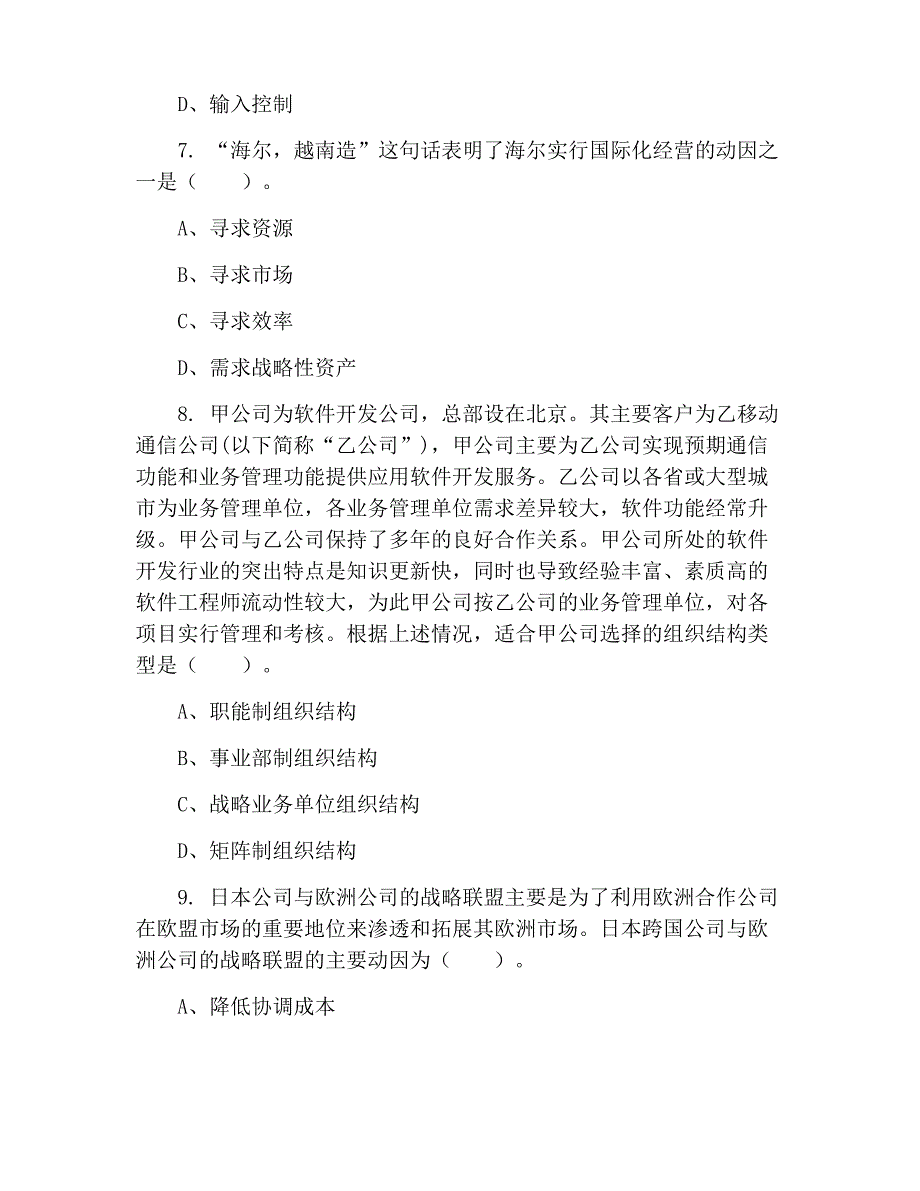 D、输入控制

7. “海尔，越南造”这句话表明了海尔实行国际化经营的动因之一是（　　）。

A、寻求资源

B、寻求市场

C、寻求效率

D、需求战略性资产

8. 甲公司为软件开发公司，总部设在北京。其主要客户为乙移动通信公司(以下简称“乙公司”)，甲公司主要为乙公司实现预期通信功能和业务管理功能提供应用软件开发服务。乙公司以各省或大型城市为业务管理单位，各业务管理单位需求差异较大，软件功能经常升级。甲公司与乙公司保持了多年的良好合作关系。甲公司所处的软件开发行业的突出特点是知识更新快，同时也导致经验丰富、素质高的软件工程师流动性较大，为此甲公司按乙公司的业务管理单位，对各项目实行管理和考核。根据上述情况，适合甲公司选择的组织结构类型是（　　）。

A、职能制组织结构

B、事业部制组织结构

C、战略业务单位组织结构

D、矩阵制组织结构

9. 日本公司与欧洲公司的战略联盟主要是为了利用欧洲合作公司在欧盟市场的重要地位来渗透和拓展其欧洲市场。日本跨国公司与欧洲公司的战略联盟的主要动因为（　　）。

A、降低协调成本